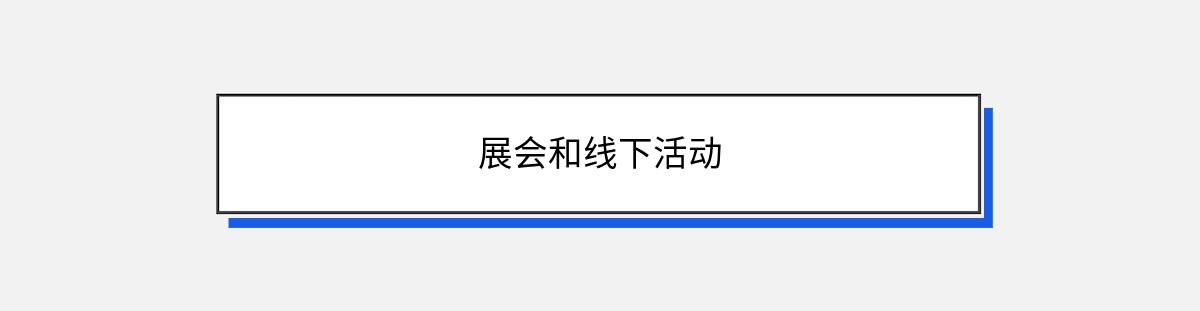 展会和线下活动